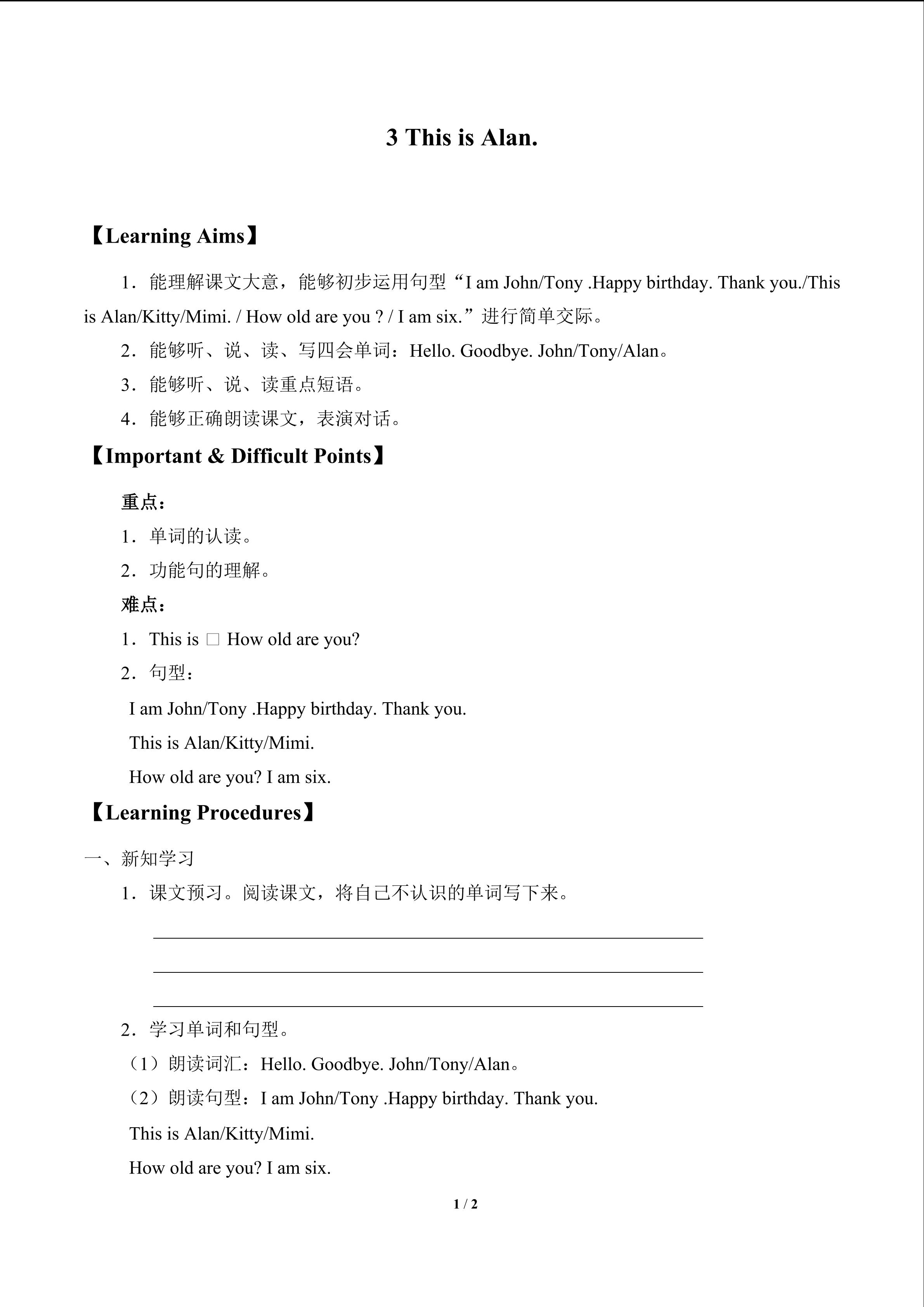 3 This is Alan.

【Learning Aims】

1．能理解课文大意，能够初步运用句型“I am John/Tony .Happy birthday. Thank you./This is Alan/Kitty/Mimi. / How old are you ? / I am six.”进行简单交际。

2．能够听、说、读、写四会单词：Hello. Goodbye. John/Tony/Alan。

3．能够听、说、读重点短语。

4．能够正确朗读课文，表演对话。

【Important & Difficult Points】

重点：

1．单词的认读。

2．功能句的理解。

难点：

1．This is □ How old are you?

2．句型：

I am John/Tony .Happy birthday. Thank you.

This is Alan/Kitty/Mimi.

How old are you? I am six.

【Learning Procedures】

一、新知学习

1．课文预习。阅读课文，将自己不认识的单词写下来。

2．学习单词和句型。

（1）朗读词汇：Hello. Goodbye. John/Tony/Alan。

（2）朗读句型：I am John/Tony .Happy birthday. Thank you.

This is Alan/Kitty/Mimi.

How old are you? I am six.

1 / 2